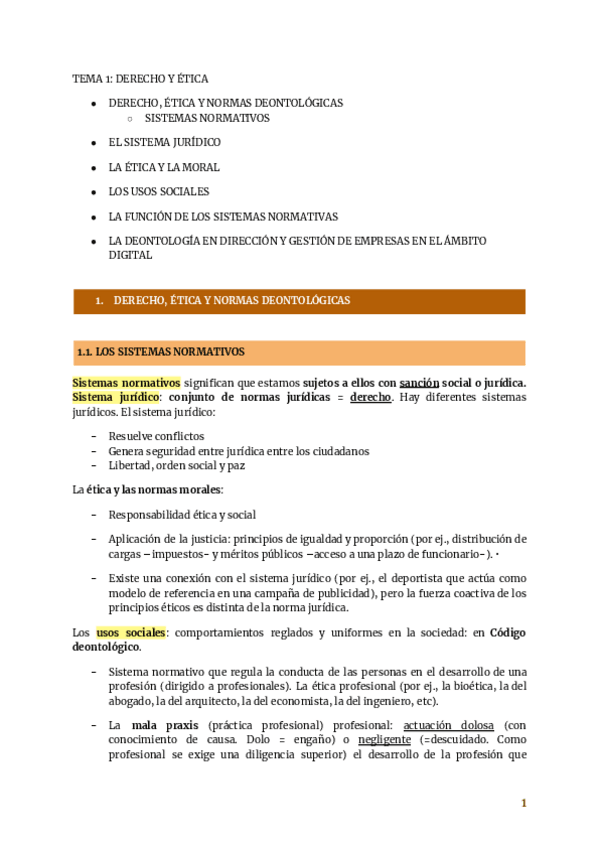 TEMA 1: DERECHO Y ÉTICA

- DERECHO, ÉTICA Y NORMAS DEONTOLÓGICAS
  - SISTEMAS NORMATIVOS
- EL SISTEMA JURÍDICO
- LA ÉTICA Y LA MORAL
- LOS USOS SOCIALES
- LA FUNCIÓN DE LOS SISTEMAS NORMATIVAS
- LA DEONTOLOGÍA EN DIRECCIÓN Y GESTIÓN DE EMPRESAS EN EL ÁMBITO DIGITAL

1. DERECHO, ÉTICA Y NORMAS DEONTOLÓGICAS

1.1. LOS SISTEMAS NORMATIVOS

Sistemas normativos significan que estamos sujetos a ellos con sanción social o jurídica. Sistema jurídico: conjunto de normas jurídicas = derecho. Hay diferentes sistemas jurídicos. El sistema jurídico:

- Resuelve conflictos
- Genera seguridad entre jurídica entre los ciudadanos
- Libertad, orden social y paz

La ética y las normas morales:

- Responsabilidad ética y social
- Aplicación de la justicia: principios de igualdad y proporción (por ej., distribución de cargas – impuestos- y méritos públicos –acceso a una plazo de funcionario-). ·
- Existe una conexión con el sistema jurídico (por ej., el deportista que actúa como modelo de referencia en una campaña de publicidad), pero la fuerza coactiva de los principios éticos es distinta de la norma jurídica.

Los usos sociales: comportamientos reglados y uniformes en la sociedad: en Código deontológico.

- Sistema normativo que regula la conducta de las personas en el desarrollo de una profesión (dirigido a profesionales). La ética profesional (por ej., la bioética, la del abogado, la del arquitecto, la del economista, la del ingeniero, etc).
- La mala praxis (práctica profesional) profesional: actuación dolosa (con conocimiento de causa. Dolo = engaño) o negligente (=descuidado. Como profesional se exige una diligencia superior) el desarrollo de la profesión que

1